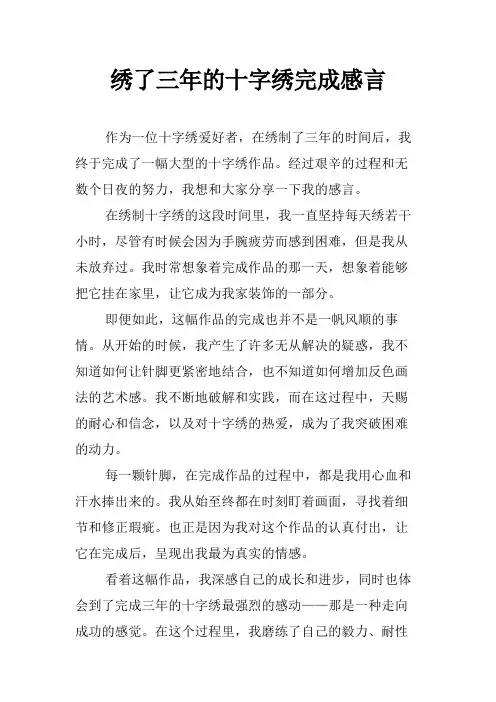 绣了三年的十字绣完成感言

作为一位十字绣爱好者，在绣制了三年的时间后，我终于完成了一幅大型的十字绣作品。经过艰辛的过程和无数个日夜的努力，我想和大家分享一下我的感言。

在绣制十字绣的这段时间里，我一直坚持每天绣若干小时，尽管有时候会因为手腕疲劳而感到困难，但是我从未放弃过。我时常想象着完成作品的那一天，想象着能够把它挂在家里，让它成为我家装饰的一部分。

即便如此，这幅作品的完成也并不是一帆风顺的事情。从开始的时候，我产生了许多无从解决的疑惑，我不知道如何让针脚更紧密地结合，也不知道如何增加反色画法的艺术感。我不断地破解和实践，而在这过程中，天赐的耐心和信念，以及对十字绣的热爱，成为了我突破困难的动力。

每一颗针脚，在完成作品的过程中，都是我用心血和汗水捧出来的。我从始至终都在时刻盯着画面，寻找着细节和修正瑕疵。也正是因为我对这个作品的认真付出，让它在完成后，呈现出我最为真实的情感。

看着这幅作品，我深感自己的成长和进步，同时也体会到了完成三年的十字绣最强烈的感动——那是一种走向成功的感觉。在这个过程里，我磨练了自己的毅力、耐性